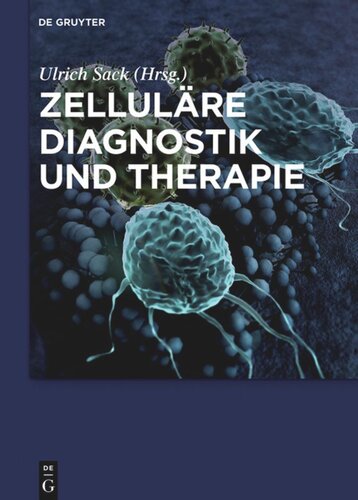 DE GRUYTER

Ulrich Sack (Hrsg.)

ZELLULÄRE DIAGNOSTIK UND THERAPIE

DE
G